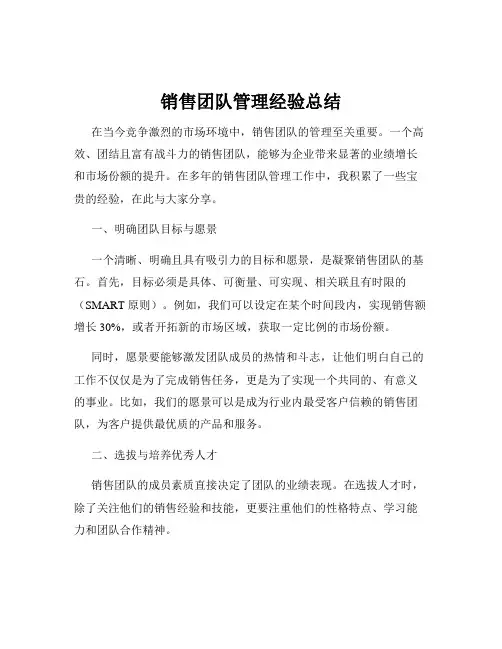 销售团队管理经验总结

在当今竞争激烈的市场环境中，销售团队的管理至关重要。一个高效、团结且富有战斗力的销售团队，能够为企业带来显著的业绩增长和市场份额的提升。在多年的销售团队管理工作中，我积累了一些宝贵的经验，在此与大家分享。

一、明确团队目标与愿景

一个清晰、明确且具有吸引力的目标和愿景，是凝聚销售团队的基石。首先，目标必须是具体、可衡量、可实现、相关联且有时限的（SMART 原则）。例如，我们可以设定在某个时间段内，实现销售额增长 30%，或者开拓新的市场区域，获取一定比例的市场份额。

同时，愿景要能够激发团队成员的热情和斗志，让他们明白自己的工作不仅仅是为了完成销售任务，更是为了实现一个共同的、有意义的事业。比如，我们的愿景可以是成为行业内最受客户信赖的销售团队，为客户提供最优质的产品和服务。

二、选拔与培养优秀人才

销售团队的成员素质直接决定了团队的业绩表现。在选拔人才时，除了关注他们的销售经验和技能，更要注重他们的性格特点、学习能力和团队合作精神。